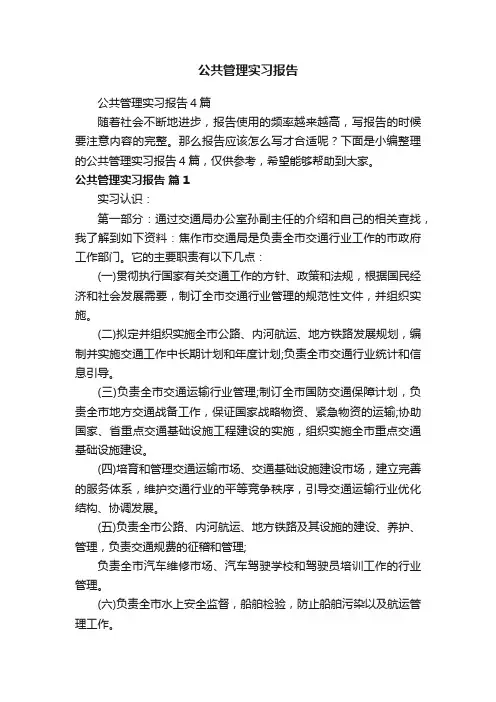 公共管理实习报告

公共管理实习报告4篇

随着社会不断地进步，报告使用的频率越来越高，写报告的时候要注意内容的完整。那么报告应该怎么写才合适呢？下面是小编整理的公共管理实习报告4篇，仅供参考，希望能够帮助到大家。

公共管理实习报告 篇1

实习认识：

第一部分：通过交通局办公室孙副主任的介绍和自己的相关查找，我了解到如下资料：焦作市交通局是负责全市交通行业工作的市政府工作部门。它的主要职责有以下几点：

(一)贯彻执行国家有关交通工作的方针、政策和法规，根据国民经济和社会发展需要，制订全市交通行业管理的规范性文件，并组织实施。

(二)拟定并组织实施全市公路、内河航运、地方铁路发展规划，编制并实施交通工作中长期计划和年度计划;负责全市交通行业统计和信息引导。

(三)负责全市交通运输行业管理;制订全市国防交通保障计划，负责全市地方交通战备工作，保证国家战略物资、紧急物资的运输;协助国家、省重点交通基础设施工程建设的实施，组织实施全市重点交通基础设施建设。

(四)培育和管理交通运输市场、交通基础设施建设市场，建立完善的服务体系，维护交通行业的平等竞争秩序，引导交通运输行业优化结构、协调发展。

(五)负责全市公路、内河航运、地方铁路及其设施的建设、养护、管理，负责交通规费的征稽和管理;

负责全市汽车维修市场、汽车驾驶学校和驾驶员培训工作的行业管理。

(六)负责全市水上安全监督，船舶检验，防止船舶污染以及航运管理工作。